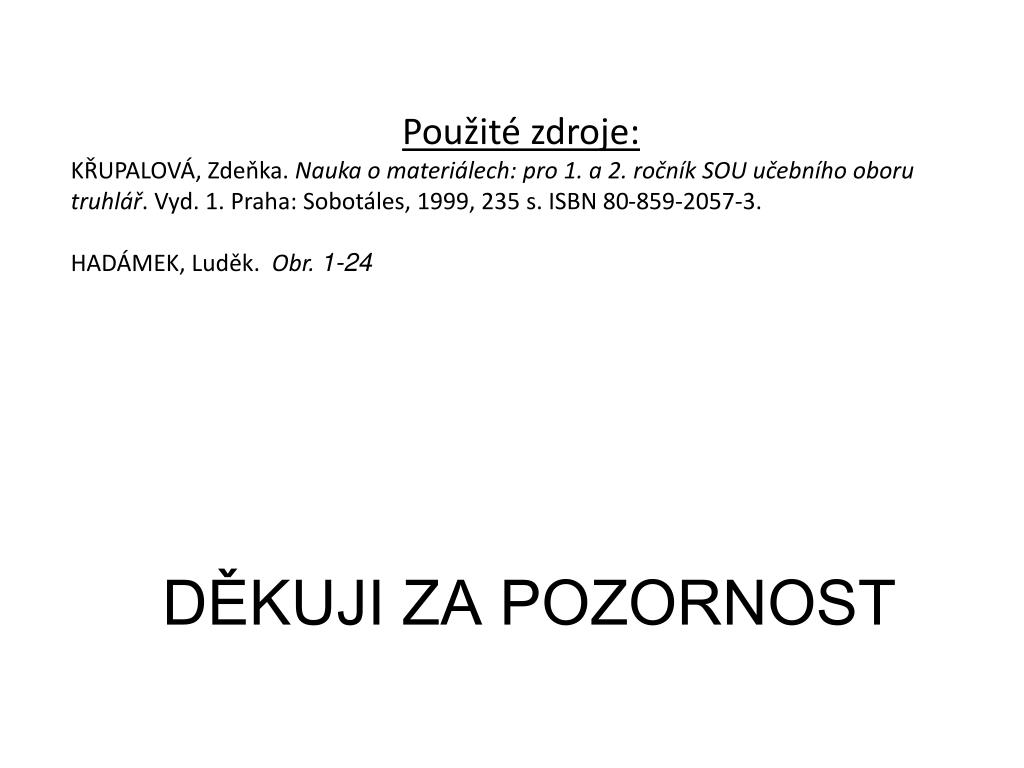 Použité zdroje:

KŘUPALOVÁ, Zdeňka. Nauka o materiálech: pro 1. a 2. ročník SOU učebního oboru truhlář. Vyd. 1. Praha: Sobotáles, 1999, 235 s. ISBN 80-859-2057-3.

HADÁMEK, Luděk. Obr. 1-24

DĚKUJI ZA POZORNOST